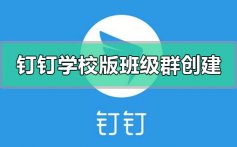 钉钉学校版班级群创建

钉钉